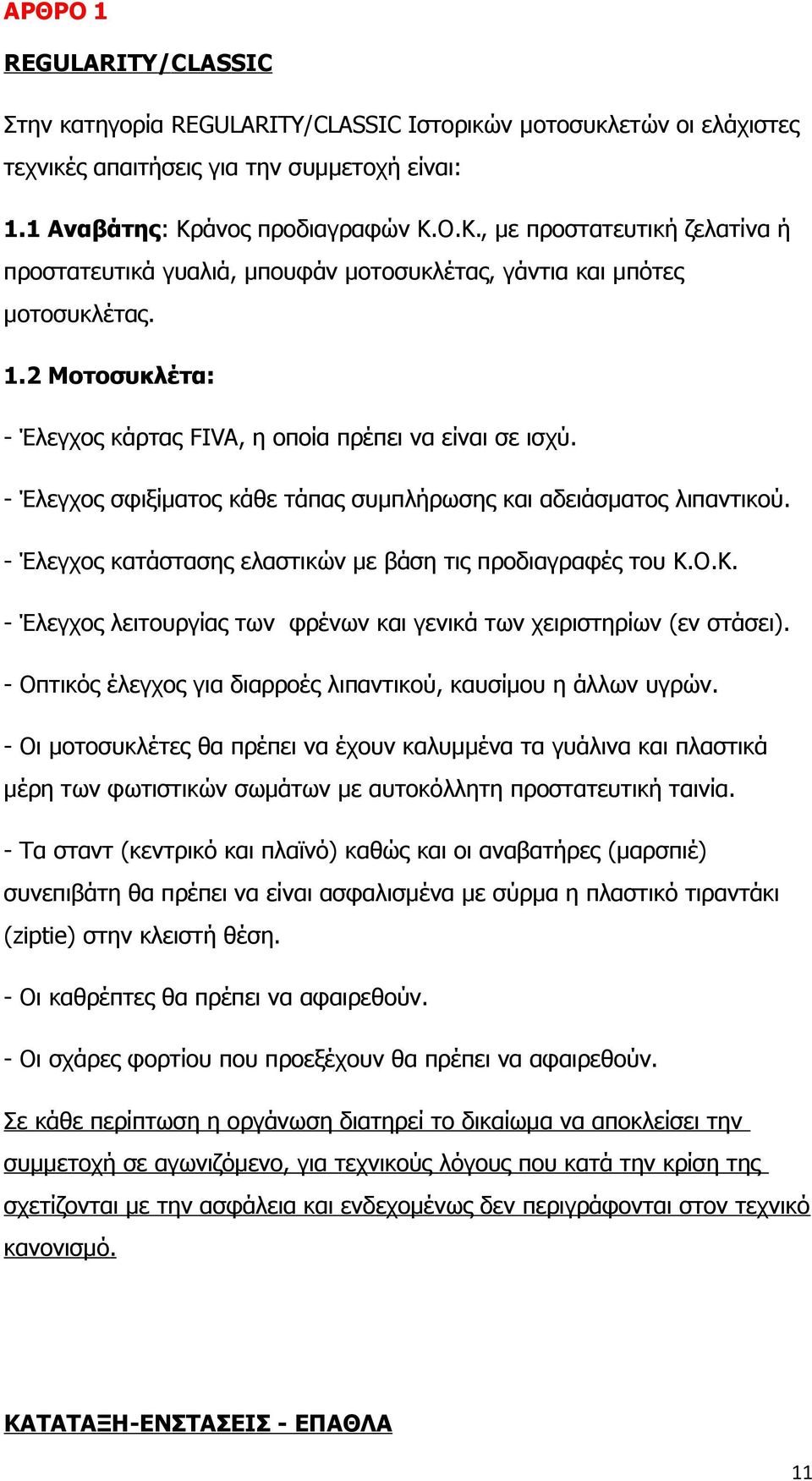 ΑΡΘΡΟ 1

REGULARITY/CLASSIC

Στην κατηγορία REGULARITY/CLASSIC Ιστορικών μοτοσυκλετών οι ελάχιστες τεχνικές απαιτήσεις για την συμμετοχή είναι:

1.1 Αναβάτης: Κράνος προδιαγραφών Κ.Ο.Κ., με προστατευτική ζελατίνα ή προστατευτικά γυαλιά, μπουφάν μοτοσυκλέτας, γάντια και μπότες μοτοσυκλέτας.

1.2 Μοτοσυκλέτα:

- Έλεγχος κάρτας FIVA, η οποία πρέπει να είναι σε ισχύ.

- Έλεγχος σφιξίματος κάθε τάπας συμπλήρωσης και αδειάσματος λιπαντικού.

- Έλεγχος κατάστασης ελαστικών με βάση τις προδιαγραφές του Κ.Ο.Κ.

- Έλεγχος λειτουργίας των  φρένων και γενικά των χειριστηρίων (εν στάσει).

- Οπτικός έλεγχος για διαρροές λιπαντικού, καυσίμου η άλλων υγρών.

- Οι μοτοσυκλέτες θα πρέπει να έχουν καλυμμένα τα γυάλινα και πλαστικά μέρη των φωτιστικών σωμάτων με αυτοκόλλητη προστατευτική ταινία.

- Τα σταντ (κεντρικό και πλαϊνό) καθώς και οι αναβατήρες (μαρσπιέ) συνεπιβάτη θα πρέπει να είναι ασφαλισμένα με σύρμα η πλαστικό τιραντάκι (ziptie) στην κλειστή θέση.

- Οι καθρέπτες θα πρέπει να αφαιρεθούν.

- Οι σχάρες φορτίου που προεξέχουν θα πρέπει να αφαιρεθούν.

Σε κάθε περίπτωση η οργάνωση διατηρεί το δικαίωμα να αποκλείσει την συμμετοχή σε αγωνιζόμενο, για τεχνικούς λόγους που κατά την κρίση της σχετίζονται με την ασφάλεια και ενδεχομένως δεν περιγράφονται στον τεχνικό κανονισμό.

ΚΑΤΑΤΑΞΗ-ΕΝΣΤΑΣΕΙΣ - ΕΠΑΘΛΑ

11